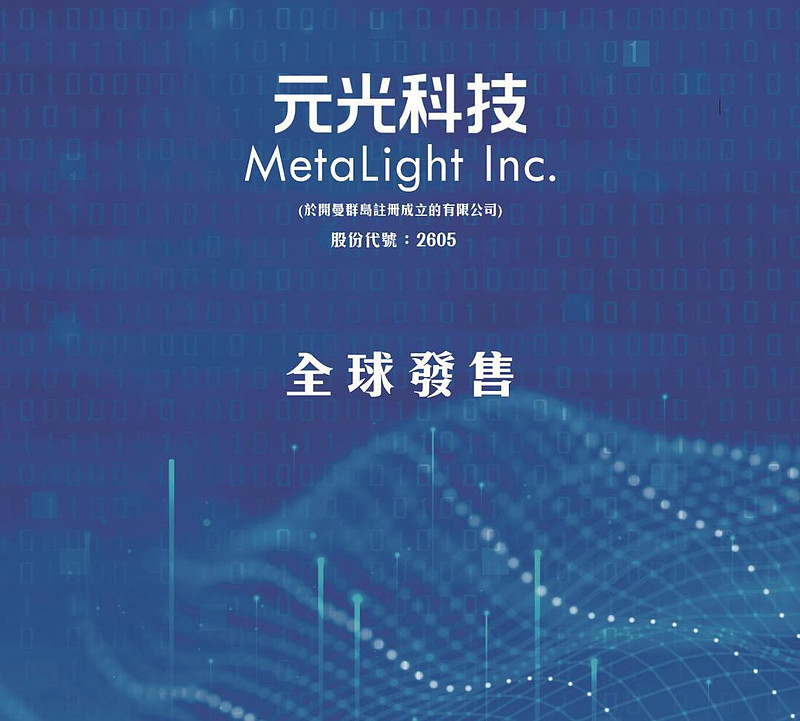 元光科技
MetaLight Inc.

(於開曼群島註冊成立的有限公司)
股份代號：2605

全球發售